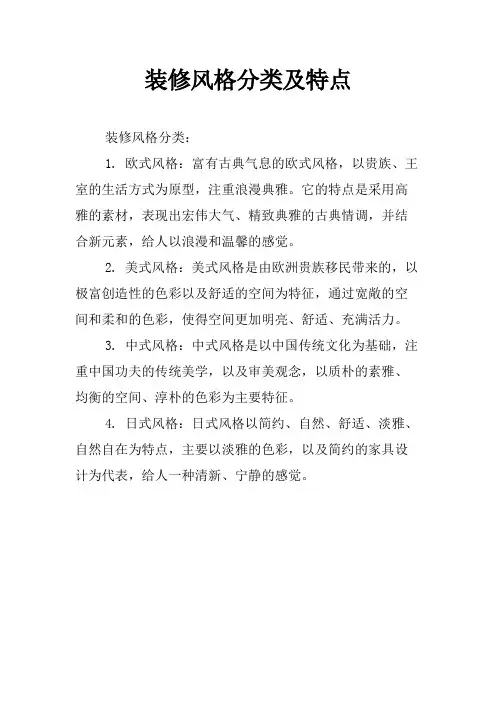 装修风格分类及特点

装修风格分类：

1. 欧式风格：富有古典气息的欧式风格，以贵族、王室的生活方式为原型，注重浪漫典雅。它的特点是采用高雅的素材，表现出宏伟大气、精致典雅的古典情调，并结合新元素，给人以浪漫和温馨的感觉。

2. 美式风格：美式风格是由欧洲贵族移民带来的，以极富创造性的色彩以及舒适的空间为特征，通过宽敞的空间和柔和的色彩，使得空间更加明亮、舒适、充满活力。

3. 中式风格：中式风格是以中国传统文化为基础，注重中国功夫的传统美学，以及审美观念，以质朴的素雅、均衡的空间、淳朴的色彩为主要特征。

4. 日式风格：日式风格以简约、自然、舒适、淡雅、自然自在为特点，主要以淡雅的色彩，以及简约的家具设计为代表，给人一种清新、宁静的感觉。